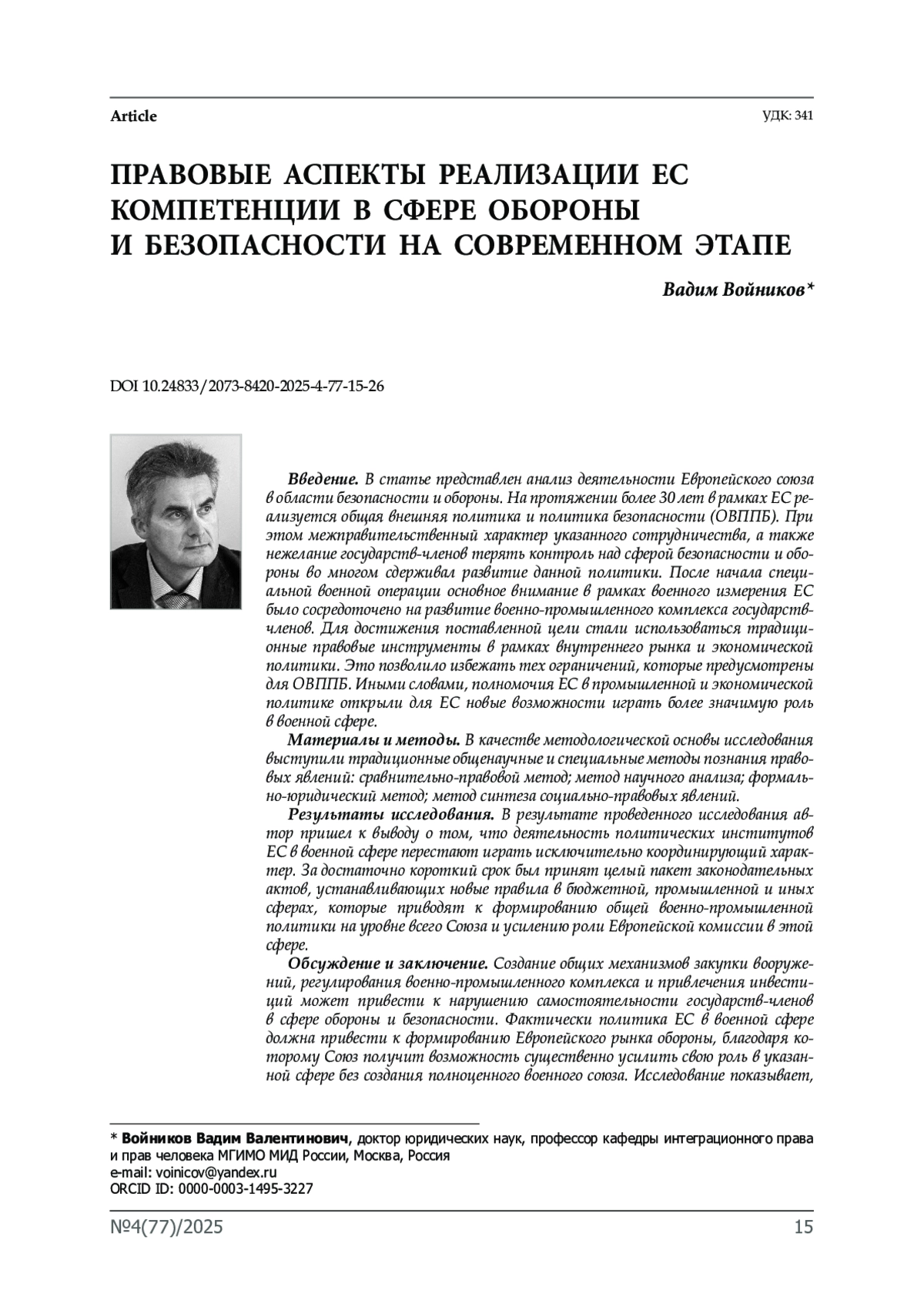 Article УДК: 341

ПРАВОВЫЕ АСПЕКТЫ РЕАЛИЗАЦИИ ЕС КОМПЕТЕНЦИИ В СФЕРЕ ОБОРОНЫ И БЕЗОПАСНОСТИ НА СОВРЕМЕННОМ ЭТАПЕ

Вадим Войников*

DOI 10.24833/2073-8420-2025-4-77-15-26

Введение. В статье представлен анализ деятельности Европейского союза в области безопасности и обороны. На протяжении более 30 лет в рамках ЕС реализуется общая внешняя политика и политика безопасности (ОВППБ). При этом межправительственный характер указанного сотрудничества, а также нежелание государств-членов терять контроль над сферой безопасности и обороны во многом сдерживал развитие данной политики. После начала специальной военной операции основное внимание в рамках военного измерения ЕС было сосредоточено на развитие военно-промышленного комплекса государств-членов. Для достижения поставленной цели стали использоваться традиционные правовые инструменты в рамках внутреннего рынка и экономической политики. Это позволило избежать тех ограничений, которые предусмотрены для ОВППБ. Иными словами, полномочия ЕС в промышленной и экономической политике открыли для ЕС новые возможности играть более значимую роль в военной сфере.

Материалы и методы. В качестве методологической основы исследования выступили традиционные общенаучные и специальные методы познания правовых явлений: сравнительно-правовой метод; метод научного анализа; формально-юридический метод; метод синтеза социально-правовых явлений.

Результаты исследования. В результате проведенного исследования автор пришел к выводу о том, что деятельность политических институтов ЕС в военной сфере перестают играть исключительно координирующий характер. За достаточно короткий срок был принят целый пакет законодательных актов, устанавливающих новые правила в бюджетной, промышленной и иных сферах, которые приводят к формированию общей военно-промышленной политики на уровне всего Союза и усилению роли Европейской комиссии в этой сфере.

Обсуждение и заключение. Создание общих механизмов закупки вооружений, регулирования военно-промышленного комплекса и привлечения инвестиций может привести к нарушению самостоятельности государств-членов в сфере обороны и безопасности. Фактически политика ЕС в военной сфере должна привести к формированию Европейского рынка обороны, благодаря которому Союз получит возможность существенно усилить свою роль в указанной сфере без создания полноценного военного союза. Исследование показывает,

* Войников Вадим Валентинович, доктор юридических наук, профессор кафедры интеграционного права и прав человека МГИМО МИД России, Москва, Россия
e-mail: voinicov@yandex.ru
ORCID ID: 0000-0003-1495-3227

№4(77)/2025 15